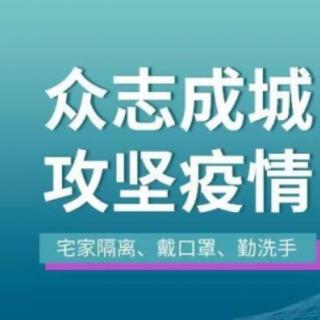 众志成城
攻坚疫情

宅家隔离、戴口罩、勤洗手